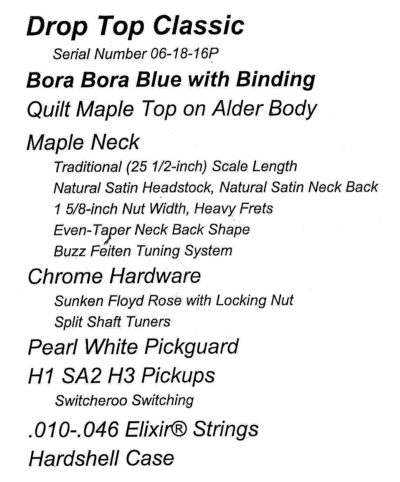 Drop Top Classic

Serial Number 06-18-16P

Bora Bora Blue with Binding

Quilt Maple Top on Alder Body

Maple Neck

Traditional (25 1/2-inch) Scale Length

Natural Satin Headstock, Natural Satin Neck Back

1 5/8-inch Nut Width, Heavy Frets

Even-Taper Neck Back Shape

Buzz Feiten Tuning System

Chrome Hardware

Sunken Floyd Rose with Locking Nut

Split Shaft Tuners

Pearl White Pickguard

H1 SA2 H3 Pickups

Switcheroo Switching

.010-.046 Elixir® Strings

Hardshell Case